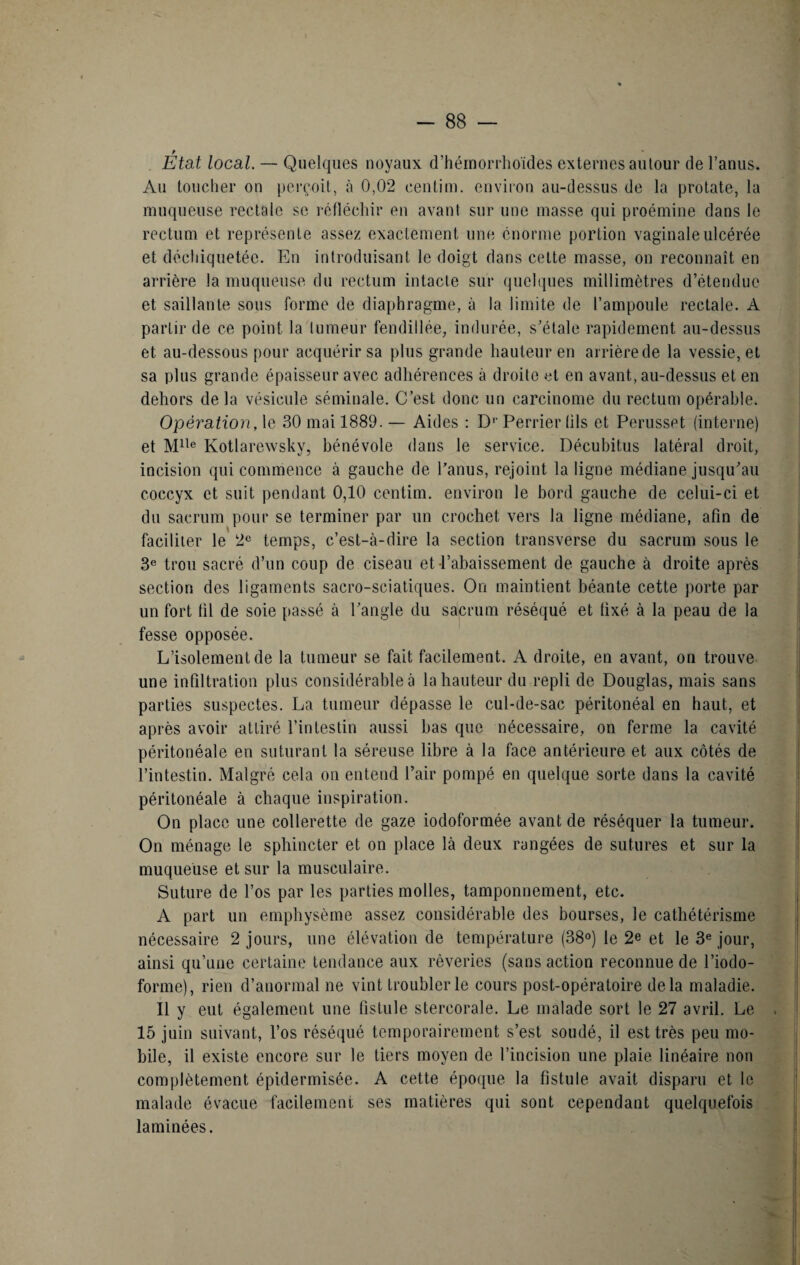 — 88 —

État local. — Quelques noyaux d'hémorrhoïdes externes autour de l'anus. Au toucher on perçoit, à 0,02 centim. environ au-dessus de la protate, la muqueuse rectale se réfléchir en avant sur une masse qui proémine dans le rectum et représente assez exactement une énorme portion vaginale ulcérée et déchiquetée. En introduisant le doigt dans cette masse, on reconnaît en arrière la muqueuse du rectum intacte sur quelques millimètres d'étendue et saillante sous forme de diaphragme, à la limite de l'ampoule rectale. A partir de ce point la tumeur fendillée, indurée, s'étale rapidement au-dessus et au-dessous pour acquérir sa plus grande hauteur en arrière de la vessie, et sa plus grande épaisseur avec adhérences à droite et en avant, au-dessus et en dehors de la vésicule séminale. C'est donc un carcinome du rectum opérable.

Opération, le 30 mai 1889. — Aides : Dr Perrier fils et Perusset (interne) et Mlle Kotlarewsky, bénévole dans le service. Décubitus latéral droit, incision qui commence à gauche de l'anus, rejoint la ligne médiane jusqu'au coccyx et suit pendant 0,10 centim. environ le bord gauche de celui-ci et du sacrum pour se terminer par un crochet vers la ligne médiane, afin de faciliter le 2e temps, c'est-à-dire la section transverse du sacrum sous le 3e trou sacré d'un coup de ciseau et l'abaissement de gauche à droite après section des ligaments sacro-sciatiques. On maintient béante cette porte par un fort fil de soie passé à l'angle du sacrum réséqué et fixé à la peau de la fesse opposée.

L'isolement de la tumeur se fait facilement. A droite, en avant, on trouve une infiltration plus considérable à la hauteur du repli de Douglas, mais sans parties suspectes. La tumeur dépasse le cul-de-sac péritonéal en haut, et après avoir attiré l'intestin aussi bas que nécessaire, on ferme la cavité péritonéale en suturant la séreuse libre à la face antérieure et aux côtés de l'intestin. Malgré cela on entend l'air pompé en quelque sorte dans la cavité péritonéale à chaque inspiration.

On place une collerette de gaze iodoformée avant de réséquer la tumeur. On ménage le sphincter et on place là deux rangées de sutures et sur la muqueuse et sur la musculaire.

Suture de l'os par les parties molles, tamponnement, etc.

A part un emphysème assez considérable des bourses, le cathétérisme nécessaire 2 jours, une élévation de température (38°) le 2e et le 3e jour, ainsi qu'une certaine tendance aux rêveries (sans action reconnue de l'iodoforme), rien d'anormal ne vint troubler le cours post-opératoire de la maladie.

Il y eut également une fistule stercorale. Le malade sort le 27 avril. Le 15 juin suivant, l'os réséqué temporairement s'est soudé, il est très peu mobile, il existe encore sur le tiers moyen de l'incision une plaie linéaire non complètement épidermisée. A cette époque la fistule avait disparu et le malade évacue facilement ses matières qui sont cependant quelquefois laminées.